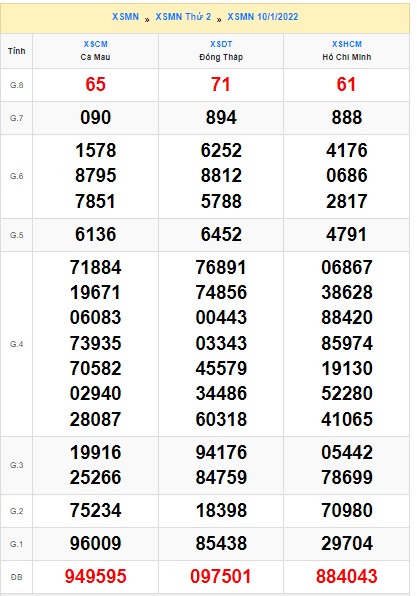 XSMN » XSMN Thứ 2 » XSMN 10/1/2022

| Tỉnh | XSCM Cà Mau | XSDT Đồng Tháp | XSHCM Hồ Chí Minh |
|---|---|---|---|
| G.8 | 65 | 71 | 61 |
| G.7 | 090 | 894 | 888 |
| G.6 | 1578 8795 7851 | 6252 8812 5788 | 4176 0686 2817 |
| G.5 | 6136 | 6452 | 4791 |
| G.4 | 71884 19671 06083 73935 70582 02940 28087 | 76891 74856 00443 03343 45579 34486 60318 | 06867 38628 88420 85974 19130 52280 41065 |
| G.3 | 19916 25266 | 94176 84759 | 05442 78699 |
| G.2 | 75234 | 18398 | 70980 |
| G.1 | 96009 | 85438 | 29704 |
| ĐB | 949595 | 097501 | 884043 |